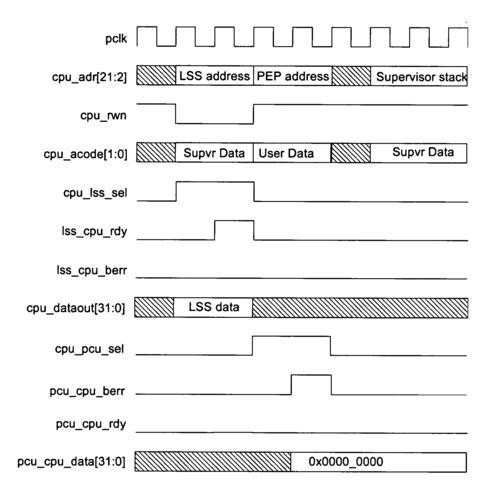 pclk

cpu_adr[21:2]
LSS address
PEP address
Supervisor stack

cpu_rwn

cpu_acode[1:0]
Supvr Data
User Data
Supvr Data

cpu_lss_sel

lss_cpu_rdy

lss_cpu_berr

cpu_dataout[31:0]
LSS data

cpu_pcu_sel

pcu_cpu_berr

pcu_cpu_rdy

pcu_cpu_data[31:0]
0x0000_0000